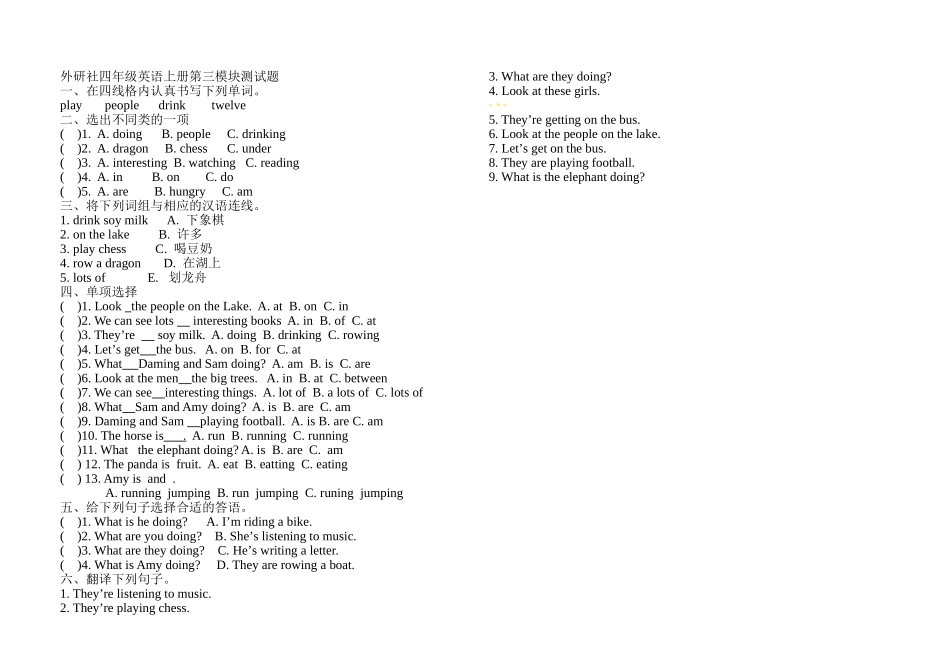 外研社四年级英语上册第三模块测试题
一、在四线格内认真书写下列单词。
play people drink twelve
二、选出不同类的一项
( )1. A. doing B. people C. drinking
( )2. A. dragon B. chess C. under
( )3. A. interesting B. watching C. reading
( )4. A. in B. on C. do
( )5. A. are B. hungry C. am
三、将下列词组与相应的汉语连线。
1. drink soy milk A. 下象棋
2. on the lake B. 许多
3. play chess C. 喝豆奶
4. row a dragon D. 在湖上
5. lots of E. 划龙舟
四、单项选择
( )1. Look _the people on the Lake. A. at B. on C. in
( )2. We can see lots __ interesting books A. in B. of C. at
( )3. They're __ soy milk. A. doing B. drinking C. rowing
( )4. Let's get___the bus. A. on B. for C. at
( )5. What__Daming and Sam doing? A. am B. is C. are
( )6. Look at the men__the big trees. A. in B. at C. between
( )7. We can see__interesting things. A. lot of B. a lots of C. lots of
( )8. What__Sam and Amy doing? A. is B. are C. am
( )9. Daming and Sam __playing football. A. is B. are C. am
( )10. The horse is___. A. run B. running C. running
( )11. What the elephant doing? A. is B. are C. am
( ) 12. The panda is fruit. A. eat B. eatting C. eating
( ) 13. Amy is and .
A. running jumping B. run jumping C. runing jumping
五、给下列句子选择合适的答语。
( )1. What is he doing? A. I'm riding a bike.
( )2. What are you doing? B. She's listening to music.
( )3. What are they doing? C. He's writing a letter.
( )4. What is Amy doing? D. They are rowing a boat.
六、翻译下列句子。
1. They're listening to music.
2. They're playing chess.
3. What are they doing?
4. Look at these girls.
5. They're getting on the bus.
6. Look at the people on the lake.
7. Let's get on the bus.
8. They are playing football.
9. What is the elephant doing?